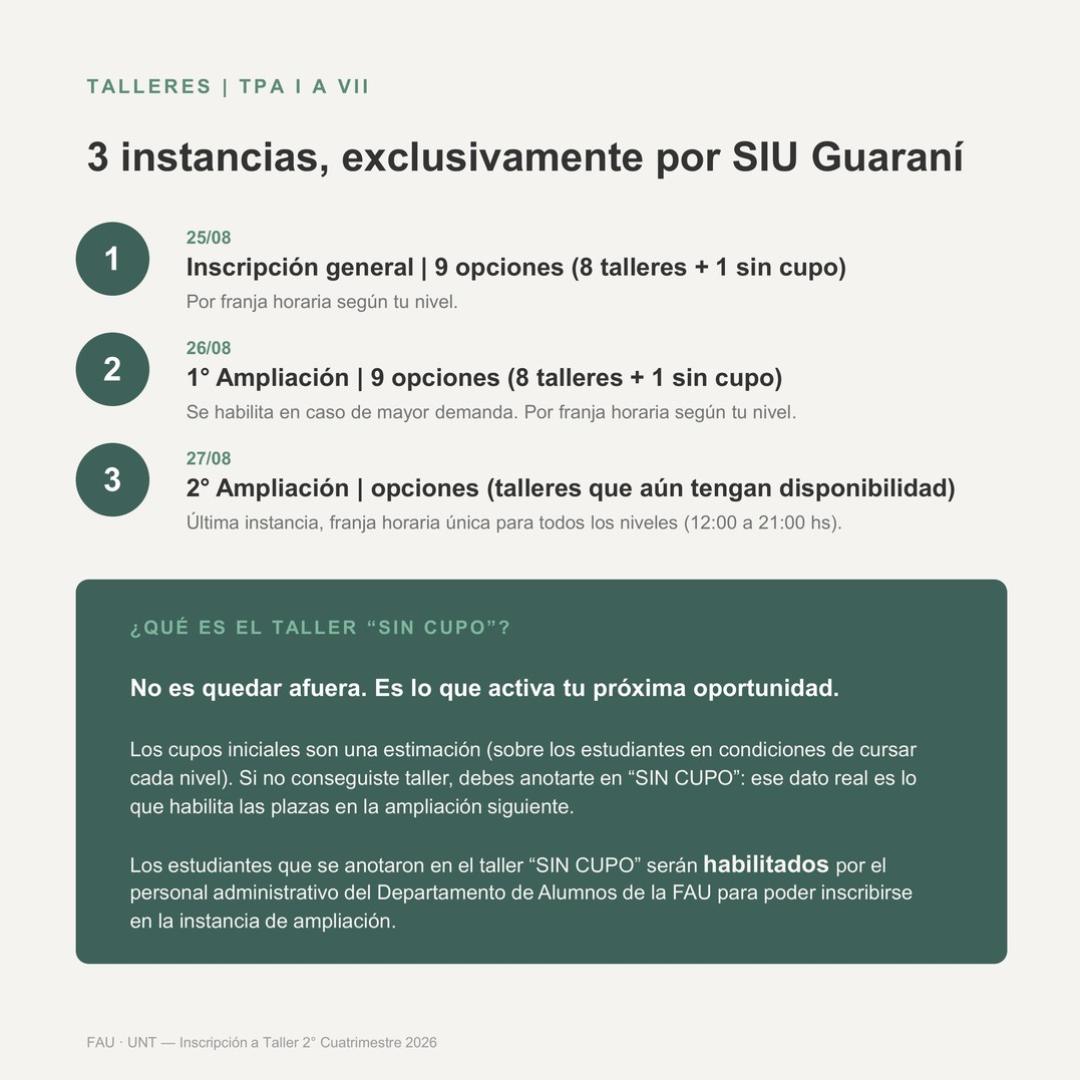 TALLERES | TPA I A VII

3 instancias, exclusivamente por SIU Guaraní

1

25/08

Inscripción general | 9 opciones (8 talleres + 1 sin cupo)

Por franja horaria según tu nivel.

2

26/08

1° Ampliación | 9 opciones (8 talleres + 1 sin cupo)

Se habilita en caso de mayor demanda. Por franja horaria según tu nivel.

3

27/08

2° Ampliación | opciones (talleres que aún tengan disponibilidad)

Última instancia, franja horaria única para todos los niveles (12:00 a 21:00 hs).

¿QUÉ ES EL TALLER “SIN CUPO”?

No es quedar afuera. Es lo que activa tu próxima oportunidad.

Los cupos iniciales son una estimación (sobre los estudiantes en condiciones de cursar cada nivel). Si no conseguiste taller, debes anotarte en “SIN CUPO”: ese dato real es lo que habilita las plazas en la ampliación siguiente.

Los estudiantes que se anotaron en el taller “SIN CUPO” serán habilitados por el personal administrativo del Departamento de Alumnos de la FAU para poder inscribirse en la instancia de ampliación.

FAU · UNT — Inscripción a Taller 2° Cuatrimestre 2026